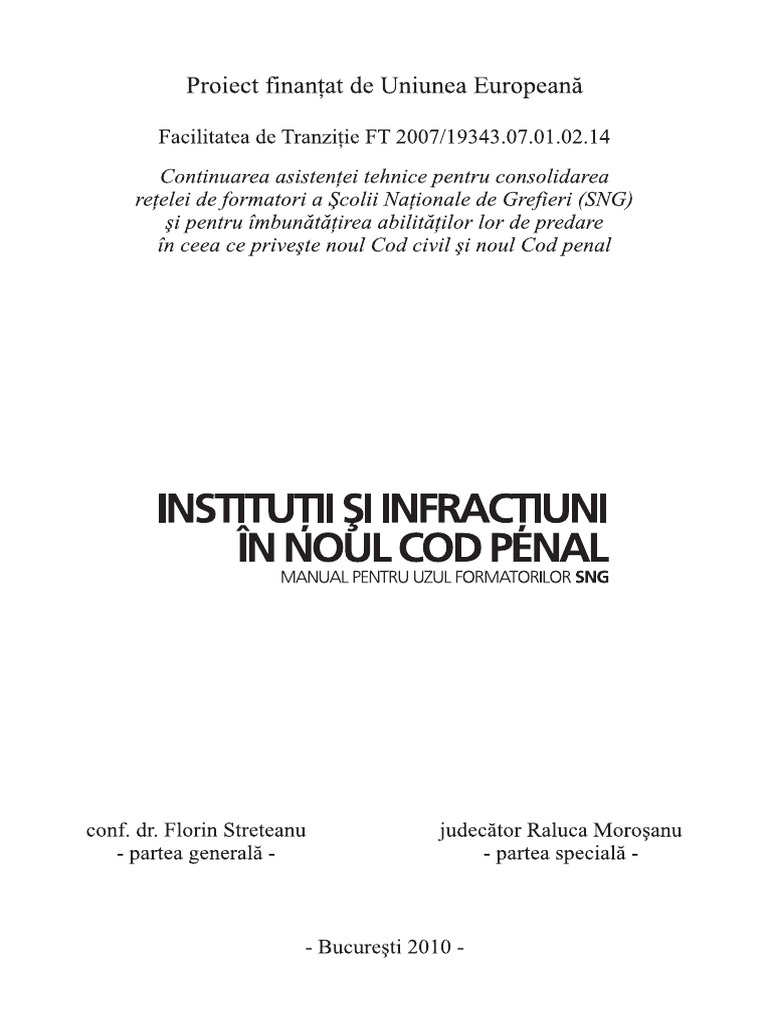 Proiect finanțat de Uniunea Europeană

Facilitatea de Tranziție FT 2007/19343.07.01.02.14

Continuarea asistenței tehnice pentru consolidarea rețelei de formatori a Școlii Naționale de Grefieri (SNG) și pentru îmbunătățirea abilităților lor de predare în ceea ce privește noul Cod civil și noul Cod penal

INSTITUȚII ȘI INFRACȚIUNI ÎN NOUL COD PENAL

MANUAL PENTRU UZUL FORMATORILOR SNG

conf. dr. Florin Streteanu
- partea generală -

judecător Raluca Moroșanu
- partea specială -

- București 2010 -